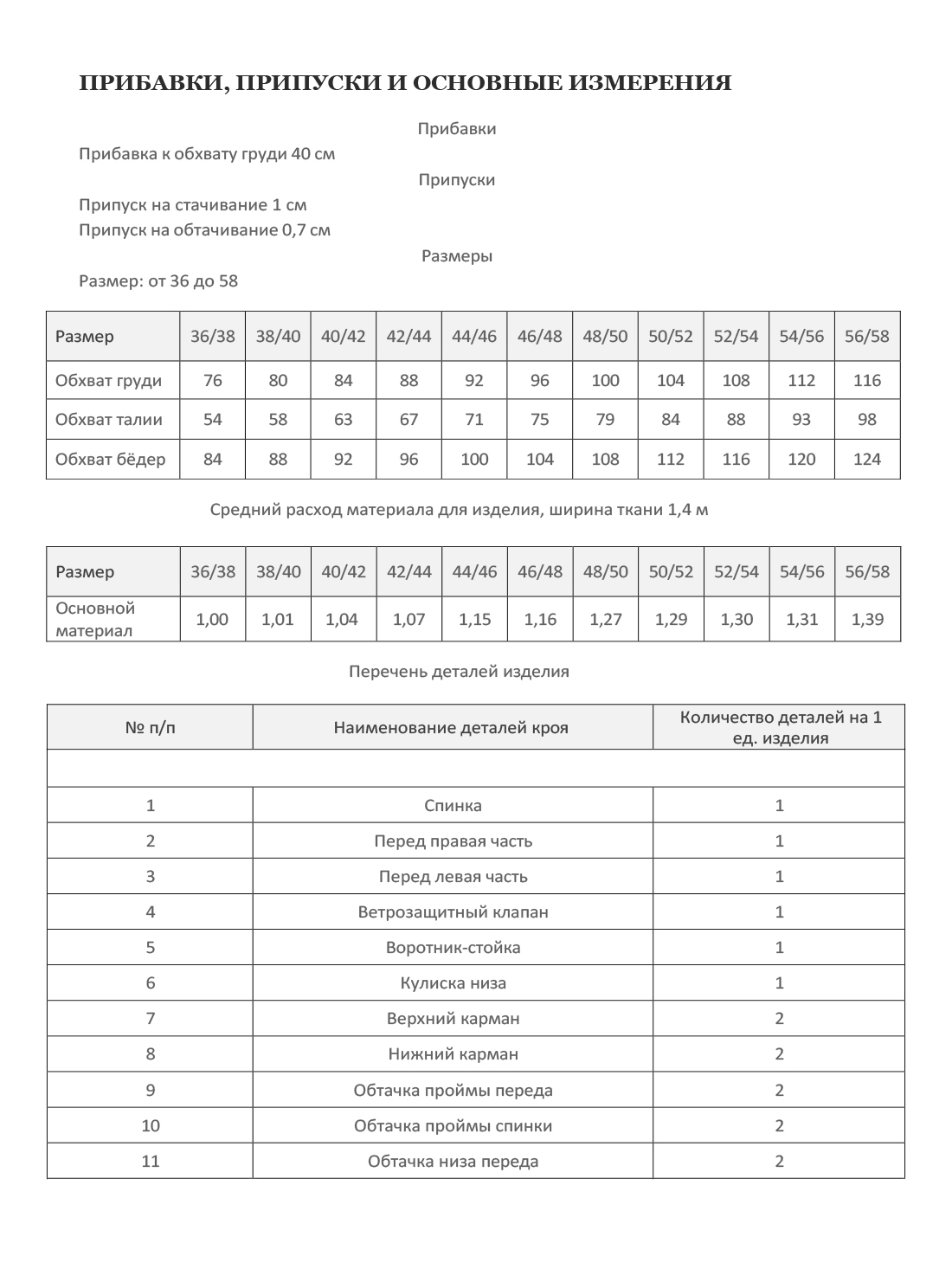 ПРИБАВКИ, ПРИПУСКИ И ОСНОВНЫЕ ИЗМЕРЕНИЯ

Прибавки

Прибавка к обхвату груди 40 см

Припуски

Припуск на стачивание 1 см
Припуск на обтачивание 0,7 см

Размеры

Размер: от 36 до 58

| Размер | 36/38 | 38/40 | 40/42 | 42/44 | 44/46 | 46/48 | 48/50 | 50/52 | 52/54 | 54/56 | 56/58 |
|---|---|---|---|---|---|---|---|---|---|---|---|
| Обхват груди | 76 | 80 | 84 | 88 | 92 | 96 | 100 | 104 | 108 | 112 | 116 |
| Обхват талии | 54 | 58 | 63 | 67 | 71 | 75 | 79 | 84 | 88 | 93 | 98 |
| Обхват бёдер | 84 | 88 | 92 | 96 | 100 | 104 | 108 | 112 | 116 | 120 | 124 |

Средний расход материала для изделия, ширина ткани 1,4 м

| Размер | 36/38 | 38/40 | 40/42 | 42/44 | 44/46 | 46/48 | 48/50 | 50/52 | 52/54 | 54/56 | 56/58 |
|---|---|---|---|---|---|---|---|---|---|---|---|
| Основной материал | 1,00 | 1,01 | 1,04 | 1,07 | 1,15 | 1,16 | 1,27 | 1,29 | 1,30 | 1,31 | 1,39 |

Перечень деталей изделия

| № п/п | Наименование деталей кроя | Количество деталей на 1 ед. изделия |
|---|---|---|
| | | |
| 1 | Спинка | 1 |
| 2 | Перед правая часть | 1 |
| 3 | Перед левая часть | 1 |
| 4 | Ветрозащитный клапан | 1 |
| 5 | Воротник-стойка | 1 |
| 6 | Кулиска низа | 1 |
| 7 | Верхний карман | 2 |
| 8 | Нижний карман | 2 |
| 9 | Обтачка проймы переда | 2 |
| 10 | Обтачка проймы спинки | 2 |
| 11 | Обтачка низа переда | 2 |